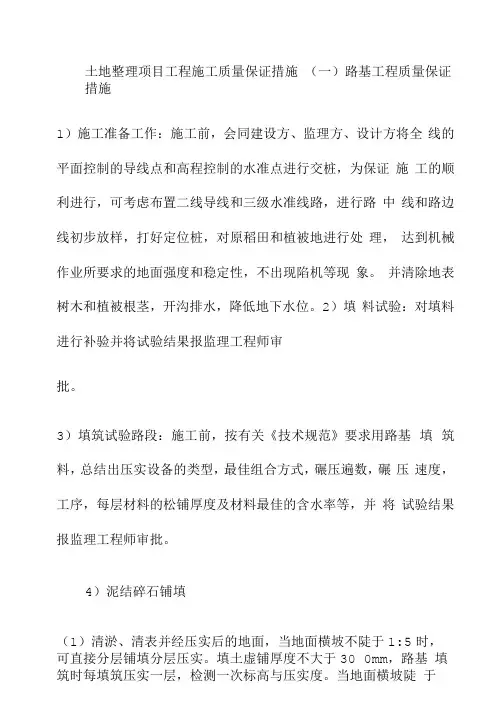 土地整理项目工程施工质量保证措施 （一）路基工程质量保证措施

1）施工准备工作：施工前，会同建设方、监理方、设计方将全 线的平面控制的导线点和高程控制的水准点进行交桩，为保证 施 工的顺利进行，可考虑布置二线导线和三级水准线路，进行路 中 线和路边线初步放样，打好定位桩，对原稻田和植被地进行处 理， 达到机械作业所要求的地面强度和稳定性，不出现陷机等现 象。 并清除地表树木和植被根茎，开沟排水，降低地下水位。2）填 料试验：对填料进行补验并将试验结果报监理工程师审

批。

3）填筑试验路段：施工前，按有关《技术规范》要求用路基 填 筑料，总结出压实设备的类型，最佳组合方式，碾压遍数，碾 压 速度，工序，每层材料的松铺厚度及材料最佳的含水率等，并 将 试验结果报监理工程师审批。

4）泥结碎石铺填

（1）清淤、清表并经压实后的地面，当地面横坡不陡于 1:5 时，可直接分层铺填分层压实。填土虚铺厚度不大于 30 0mm，路基 填筑时每填筑压实一层，检测一次标高与压实度。当地面横坡陡 于